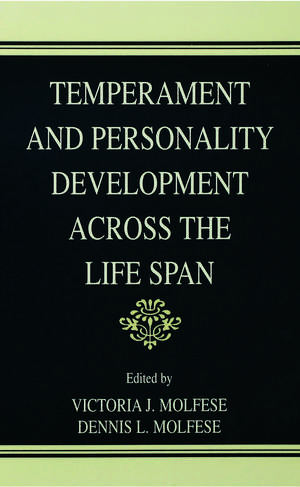 TEMPERAMENT AND PERSONALITY DEVELOPMENT ACROSS THE LIFE SPAN

Edited by

VICTORIA J. MOLFESE
DENNIS L. MOLFESE